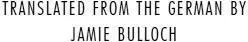 TRANSLATED FROM THE GERMAN BY
JAMIE BULLOCH